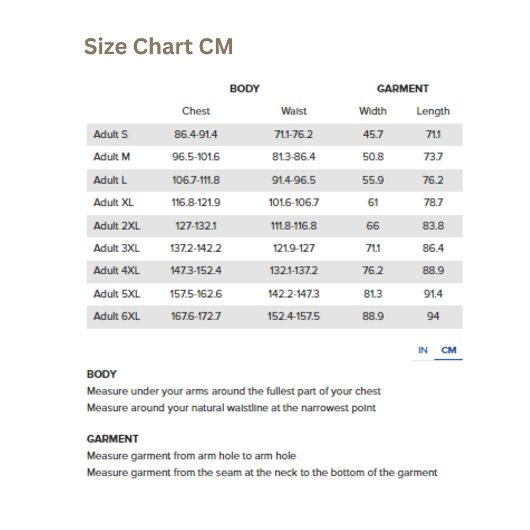 Size Chart CM

| | BODY | | GARMENT | |
|---|---|---|---|---|
| | Chest | Waist | Width | Length |
| Adult S | 86.4-91.4 | 71.1-76.2 | 45.7 | 71.1 |
| Adult M | 96.5-101.6 | 81.3-86.4 | 50.8 | 73.7 |
| Adult L | 106.7-111.8 | 91.4-96.5 | 55.9 | 76.2 |
| Adult XL | 116.8-121.9 | 101.6-106.7 | 61 | 78.7 |
| Adult 2XL | 127-132.1 | 111.8-116.8 | 66 | 83.8 |
| Adult 3XL | 137.2-142.2 | 121.9-127 | 71.1 | 86.4 |
| Adult 4XL | 147.3-152.4 | 132.1-137.2 | 76.2 | 88.9 |
| Adult 5XL | 157.5-162.6 | 142.2-147.3 | 81.3 | 91.4 |
| Adult 6XL | 167.6-172.7 | 152.4-157.5 | 88.9 | 94 |

IN CM

BODY
Measure under your arms around the fullest part of your chest
Measure around your natural waistline at the narrowest point

GARMENT
Measure garment from arm hole to arm hole
Measure garment from the seam at the neck to the bottom of the garment